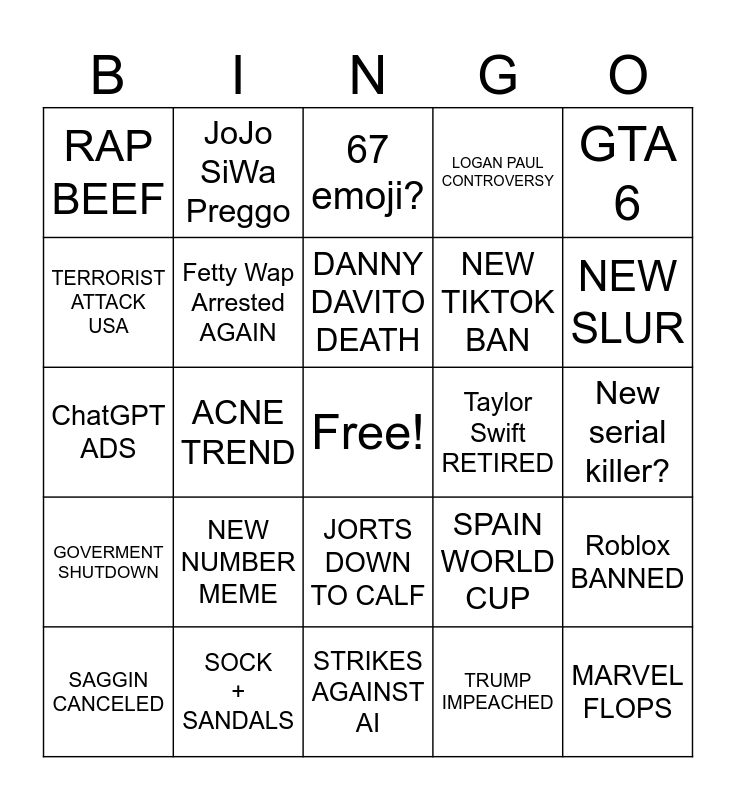 | B | I | N | G | O |
|---|---|---|---|---|
| RAP BEEF | JoJo SiWa Preggo | 67 emoji? | LOGAN PAUL CONTROVERSY | GTA 6 |
| TERRORIST ATTACK USA | Fetty Wap Arrested AGAIN | DANNY DAVITO DEATH | NEW TIKTOK BAN | NEW SLUR |
| ChatGPT ADS | ACNE TREND | Free! | Taylor Swift RETIRED | New serial killer? |
| GOVERMENT SHUTDOWN | NEW NUMBER MEME | JORTS DOWN TO CALF | SPAIN WORLD CUP | Roblox BANNED |
| SAGGIN CANCELED | SOCK + SANDALS | STRIKES AGAINST AI | TRUMP IMPEACHED | MARVEL FLOPS |